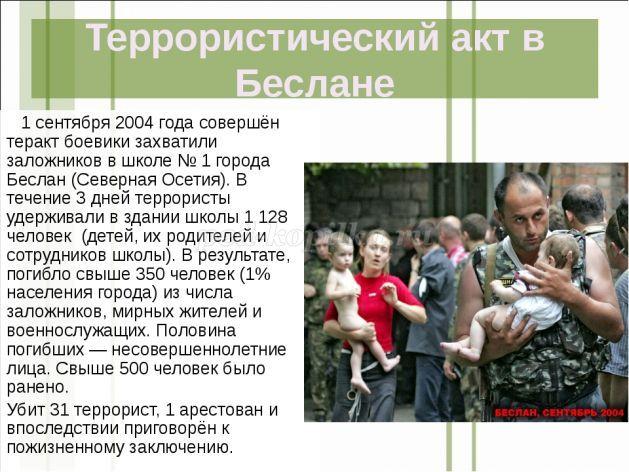 Террористический акт в Беслане

1 сентября 2004 года совершён теракт боевики захватили заложников в школе № 1 города Беслан (Северная Осетия). В течение 3 дней террористы удерживали в здании школы 1 128 человек (детей, их родителей и сотрудников школы). В результате, погибло свыше 350 человек (1% населения города) из числа заложников, мирных жителей и военнослужащих. Половина погибших — несовершеннолетние лица. Свыше 500 человек было ранено.

Убит 31 террорист, 1 арестован и впоследствии приговорён к пожизненному заключению.

БЕСЛАН, СЕНТЯБРЬ 2004